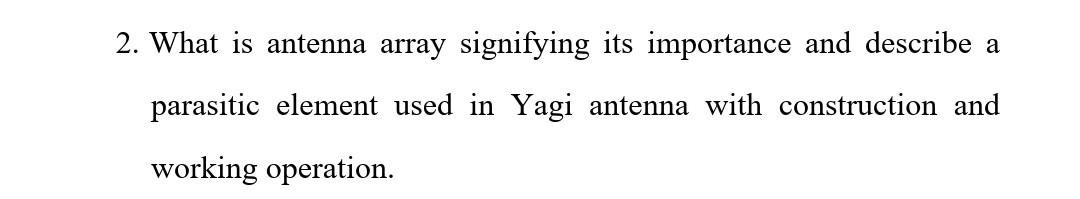 2. What is antenna array signifying its importance and describe a parasitic element used in Yagi antenna with construction and working operation.